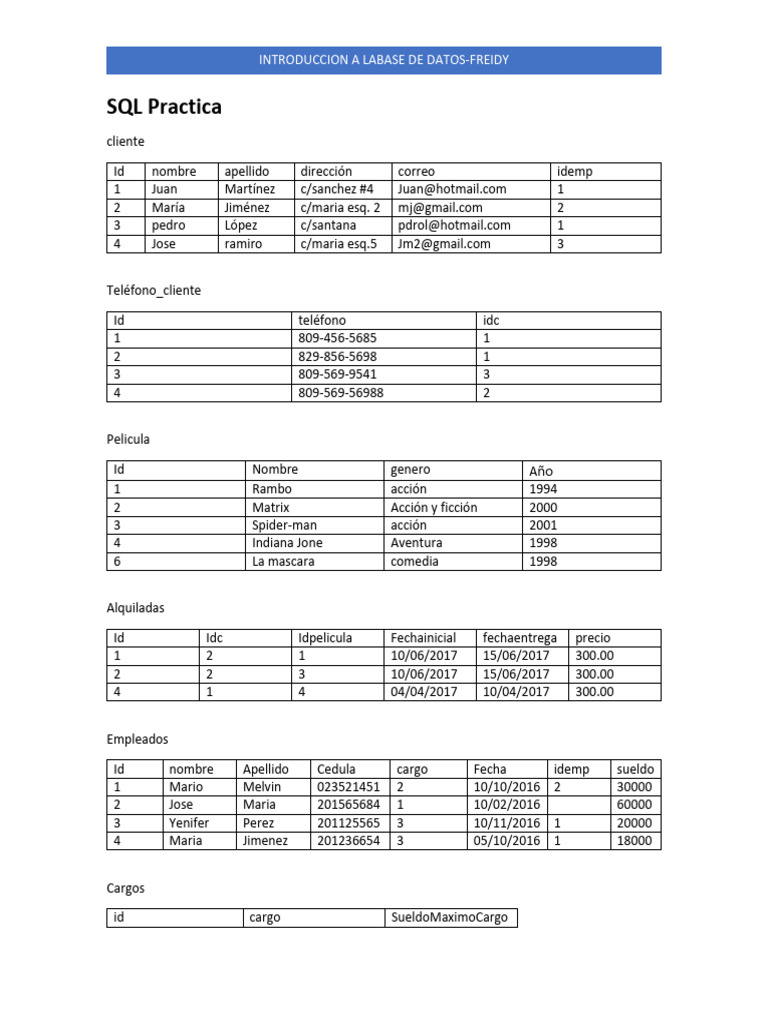 INTRODUCCION A LABASE DE DATOS-FREIDY

SQL Practica

cliente

| Id | nombre | apellido | dirección | correo | idemp |
|---|---|---|---|---|---|
| 1 | Juan | Martínez | c/sanchez #4 | Juan@hotmail.com | 1 |
| 2 | María | Jiménez | c/maria esq. 2 | mj@gmail.com | 2 |
| 3 | pedro | López | c/santana | pdrol@hotmail.com | 1 |
| 4 | Jose | ramiro | c/maria esq.5 | Jm2@gmail.com | 3 |

Teléfono_cliente

| Id | teléfono | idc |
|---|---|---|
| 1 | 809-456-5685 | 1 |
| 2 | 829-856-5698 | 1 |
| 3 | 809-569-9541 | 3 |
| 4 | 809-569-56988 | 2 |

Pelicula

| Id | Nombre | genero | Año |
|---|---|---|---|
| 1 | Rambo | acción | 1994 |
| 2 | Matrix | Acción y ficción | 2000 |
| 3 | Spider-man | acción | 2001 |
| 4 | Indiana Jone | Aventura | 1998 |
| 6 | La mascara | comedia | 1998 |

Alquiladas

| Id | Idc | Idpelicula | Fechainicial | fechaentrega | precio |
|---|---|---|---|---|---|
| 1 | 2 | 1 | 10/06/2017 | 15/06/2017 | 300.00 |
| 2 | 2 | 3 | 10/06/2017 | 15/06/2017 | 300.00 |
| 4 | 1 | 4 | 04/04/2017 | 10/04/2017 | 300.00 |

Empleados

| Id | nombre | Apellido | Cedula | cargo | Fecha | idemp | sueldo |
|---|---|---|---|---|---|---|---|
| 1 | Mario | Melvin | 023521451 | 2 | 10/10/2016 | 2 | 30000 |
| 2 | Jose | Maria | 201565684 | 1 | 10/02/2016 |  | 60000 |
| 3 | Yenifer | Perez | 201125565 | 3 | 10/11/2016 | 1 | 20000 |
| 4 | Maria | Jimenez | 201236654 | 3 | 05/10/2016 | 1 | 18000 |

Cargos

| id | cargo | SueldoMaximoCargo |
|---|---|---|